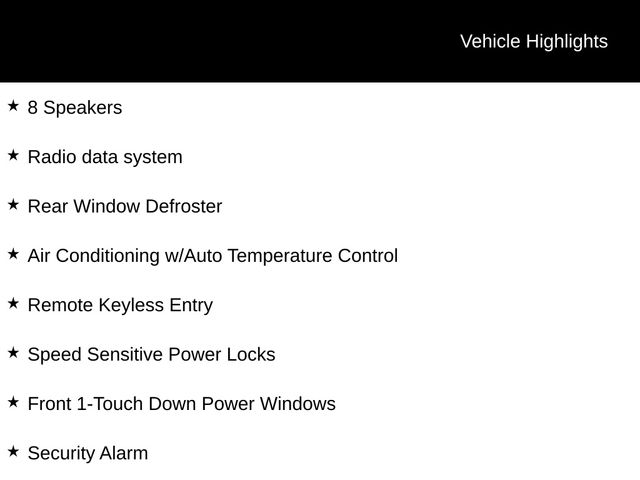 Vehicle Highlights

★ 8 Speakers

★ Radio data system

★ Rear Window Defroster

★ Air Conditioning w/Auto Temperature Control

★ Remote Keyless Entry

★ Speed Sensitive Power Locks

★ Front 1-Touch Down Power Windows

★ Security Alarm